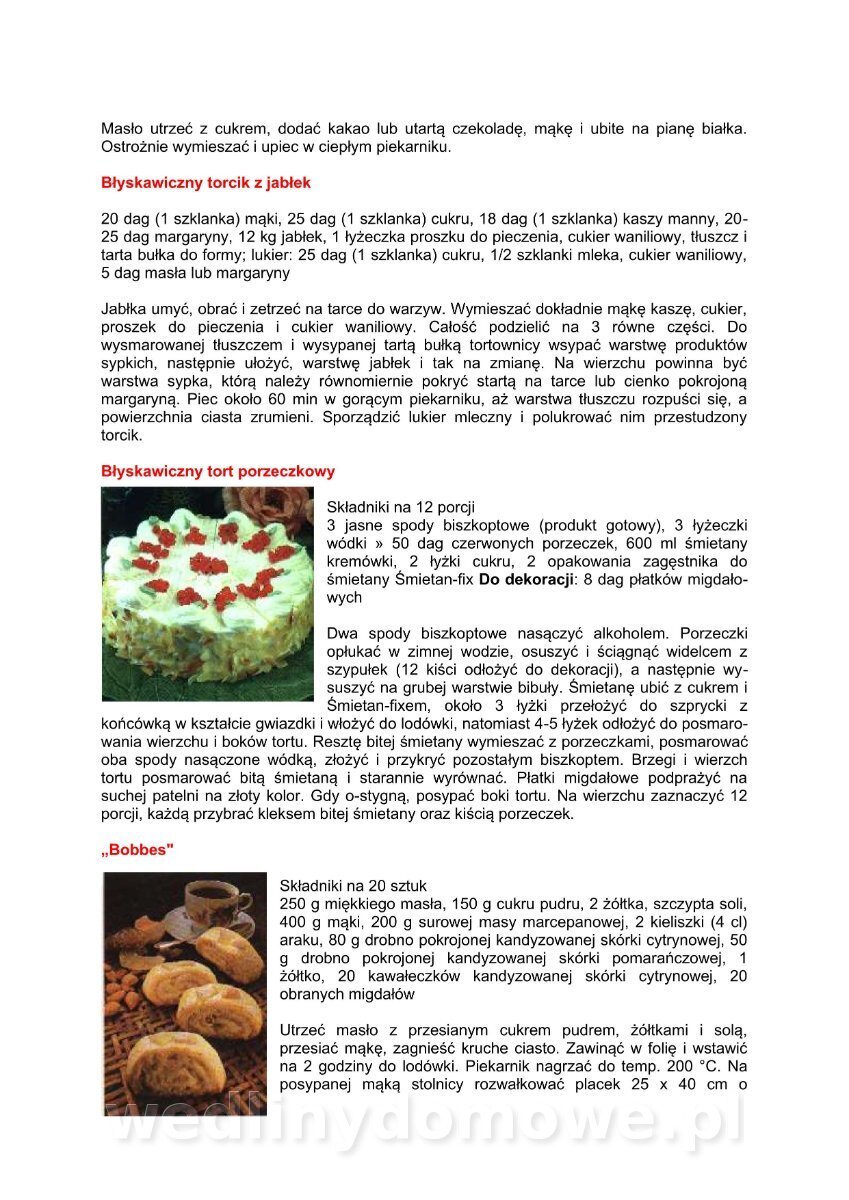 Masło utrzeć z cukrem, dodać kakao lub utartą czekoladę, mąkę i ubite na pianę białka. Ostrożnie wymieszać i upiec w ciepłym piekarniku.

Błyskawiczny torcik z jabłek

20 dag (1 szklanka) mąki, 25 dag (1 szklanka) cukru, 18 dag (1 szklanka) kaszy manny, 20-25 dag margaryny, 12 kg jabłek, 1 łyżeczka proszku do pieczenia, cukier waniliowy, tłuszcz i tarta bułka do formy; lukier: 25 dag (1 szklanka) cukru, 1/2 szklanki mleka, cukier waniliowy, 5 dag masła lub margaryny

Jabłka umyć, obrać i zetrzeć na tarce do warzyw. Wymieszać dokładnie mąkę kaszę, cukier, proszek do pieczenia i cukier waniliowy. Całość podzielić na 3 równe części. Do wysmarowanej tłuszczem i wysypanej tartą bułką tortownicy wsypać warstwę produktów sypkich, następnie ułożyć, warstwę jabłek i tak na zmianę. Na wierzchu powinna być warstwa sypka, którą należy równomiernie pokryć startą na tarce lub cienko pokrojoną margaryną. Piec około 60 min w gorącym piekarniku, aż warstwa tłuszczu rozpuści się, a powierzchnia ciasta zrumieni. Sporządzić lukier mleczny i polukrować nim przestudzony torcik.

Błyskawiczny tort porzeczkowy

Składniki na 12 porcji
3 jasne spody biszkoptowe (produkt gotowy), 3 łyżeczki wódki » 50 dag czerwonych porzeczek, 600 ml śmietany kremówki, 2 łyżki cukru, 2 opakowania zagęstnika do śmietany Śmietan-fix Do dekoracji: 8 dag płatków migdałowych

Dwa spody biszkoptowe nasączyć alkoholem. Porzeczki opłukać w zimnej wodzie, osuszyć i ściągnąć widelcem z szypułek (12 kiści odłożyć do dekoracji), a następnie wysuszyć na grubej warstwie bibuły. Śmietanę ubić z cukrem i Śmietan-fixem, około 3 łyżki przełożyć do szprycki z końcówką w kształcie gwiazdki i włożyć do lodówki, natomiast 4-5 łyżek odłożyć do posmarowania wierzchu i boków tortu. Resztę bitej śmietany wymieszać z porzeczkami, posmarować oba spody nasączone wódką, złożyć i przykryć pozostałym biszkoptem. Brzegi i wierzch tortu posmarować bitą śmietaną i starannie wyrównać. Płatki migdałowe podprażyć na suchej patelni na złoty kolor. Gdy o-stygną, posypać boki tortu. Na wierzchu zaznaczyć 12 porcji, każdą przybrać kleksem bitej śmietany oraz kiścią porzeczek.

„Bobbes"

Składniki na 20 sztuk
250 g miękkiego masła, 150 g cukru pudru, 2 żółtka, szczypta soli, 400 g mąki, 200 g surowej masy marcepanowej, 2 kieliszki (4 cl) araku, 80 g drobno pokrojonej kandyzowanej skórki cytrynowej, 50 g drobno pokrojonej kandyzowanej skórki pomarańczowej, 1 żółtko, 20 kawałeczków kandyzowanej skórki cytrynowej, 20 obranych migdałów

Utrzeć masło z przesianym cukrem pudrem, żółtkami i solą, przesiać mąkę, zagnieść kruche ciasto. Zawinąć w folię i wstawić na 2 godziny do lodówki. Piekarnik nagrzać do temp. 200 °C. Na posypanej mąką stolnicy rozwałkować placek 25 x 40 cm o

wedlinydomowe.pl